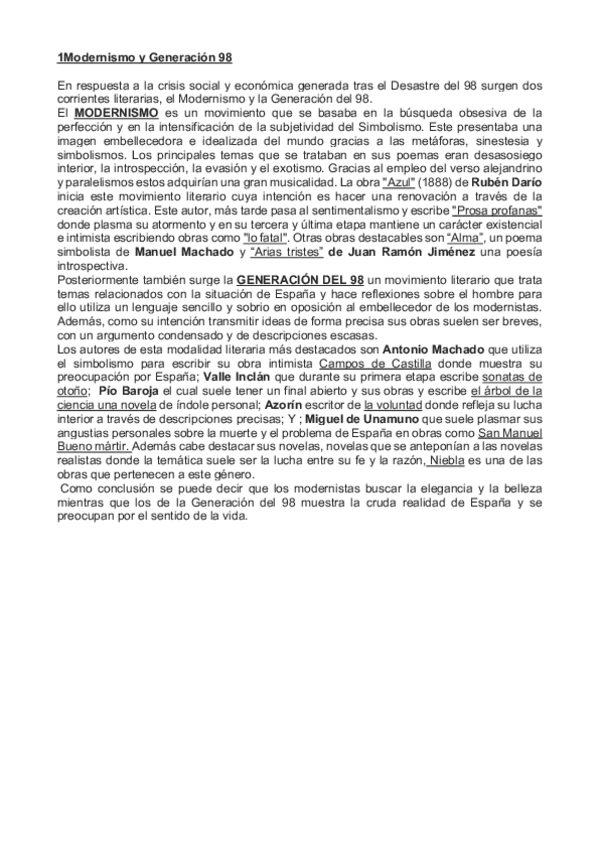 1Modernismo y Generación 98

En respuesta a la crisis social y económica generada tras el Desastre del 98 surgen dos corrientes literarias, el Modernismo y la Generación del 98.
El MODERNISMO es un movimiento que se basaba en la búsqueda obsesiva de la perfección y en la intensificación de la subjetividad del Simbolismo. Este presentaba una imagen embellecedora e idealizada del mundo gracias a las metáforas, sinestesia y simbolismos. Los principales temas que se trataban en sus poemas eran desasosiego interior, la introspección, la evasión y el exotismo. Gracias al empleo del verso alejandrino y paralelismos estos adquirían una gran musicalidad. La obra "Azul" (1888) de Rubén Darío inicia este movimiento literario cuya intención es hacer una renovación a través de la creación artística. Este autor, más tarde pasa al sentimentalismo y escribe "Prosa profanas" donde plasma su atormento y en su tercera y última etapa mantiene un carácter existencial e intimista escribiendo obras como "lo fatal". Otras obras destacables son "Alma", un poema simbolista de Manuel Machado y "Arias tristes" de Juan Ramón Jiménez una poesía introspectiva.
Posteriormente también surge la GENERACIÓN DEL 98 un movimiento literario que trata temas relacionados con la situación de España y hace reflexiones sobre el hombre para ello utiliza un lenguaje sencillo y sobrio en oposición al embellecedor de los modernistas. Además, como su intención transmitir ideas de forma precisa sus obras suelen ser breves, con un argumento condensado y de descripciones escasas.
Los autores de esta modalidad literaria más destacados son Antonio Machado que utiliza el simbolismo para escribir su obra intimista Campos de Castilla donde muestra su preocupación por España; Valle Inclán que durante su primera etapa escribe sonatas de otoño; Pío Baroja el cual suele tener un final abierto y sus obras y escribe el árbol de la ciencia una novela de índole personal; Azorín escritor de la voluntad donde refleja su lucha interior a través de descripciones precisas; Y ; Miguel de Unamuno que suele plasmar sus angustias personales sobre la muerte y el problema de España en obras como San Manuel Bueno mártir. Además cabe destacar sus novelas, novelas que se anteponían a las novelas realistas donde la temática suele ser la lucha entre su fe y la razón, Niebla es una de las obras que pertenecen a este género.
Como conclusión se puede decir que los modernistas buscar la elegancia y la belleza mientras que los de la Generación del 98 muestra la cruda realidad de España y se preocupan por el sentido de la vida.